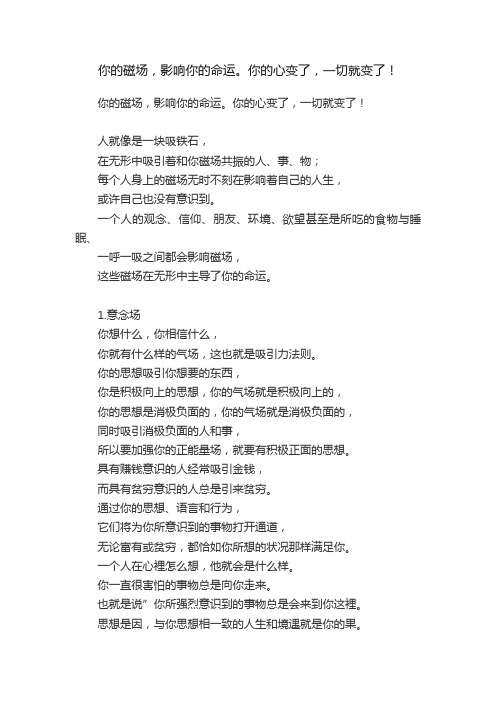 你的磁场，影响你的命运。你的心变了，一切就变了！

你的磁场，影响你的命运。你的心变了，一切就变了！

人就像是一块吸铁石，
在无形中吸引着和你磁场共振的人、事、物；
每个人身上的磁场无时不刻在影响着自己的人生，
或许自己也没有意识到。
一个人的观念、信仰、朋友、环境、欲望甚至是所吃的食物与睡眠、
一呼一吸之间都会影响磁场，
这些磁场在无形中主导了你的命运。

1.意念场
你想什么，你相信什么，
你就有什么样的气场，这也就是吸引力法则。
你的思想吸引你想要的东西，
你是积极向上的思想，你的气场就是积极向上的，
你的思想是消极负面的，你的气场就是消极负面的，
同时吸引消极负面的人和事，
所以要加强你的正能量场，就要有积极正面的思想。
具有赚钱意识的人经常吸引金钱，
而具有贫穷意识的人总是引来贫穷。
通过你的思想、语言和行为，
它们将为你所意识到的事物打开通道，
无论富有或贫穷，都恰如你所想的状况那样满足你。
一个人在心裡怎么想，他就会是什么样。
你一直很害怕的事物总是向你走来。
也就是说”你所强烈意识到的事物总是会来到你这裡。
思想是因，与你思想相一致的人生和境遇就是你的果。